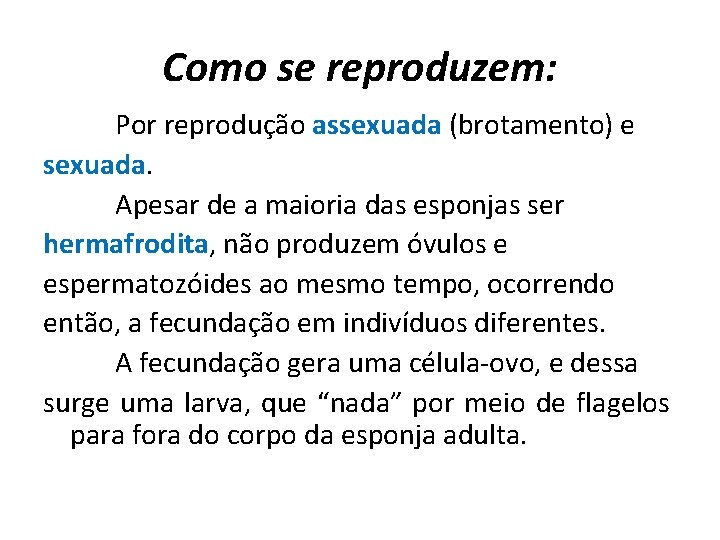 Como se reproduzem:

Por reprodução assexuada (brotamento) e sexuada.

Apesar de a maioria das esponjas ser hermafrodita, não produzem óvulos e espermatozóides ao mesmo tempo, ocorrendo então, a fecundação em indivíduos diferentes.

A fecundação gera uma célula-ovo, e dessa surge uma larva, que “nada” por meio de flagelos para fora do corpo da esponja adulta.